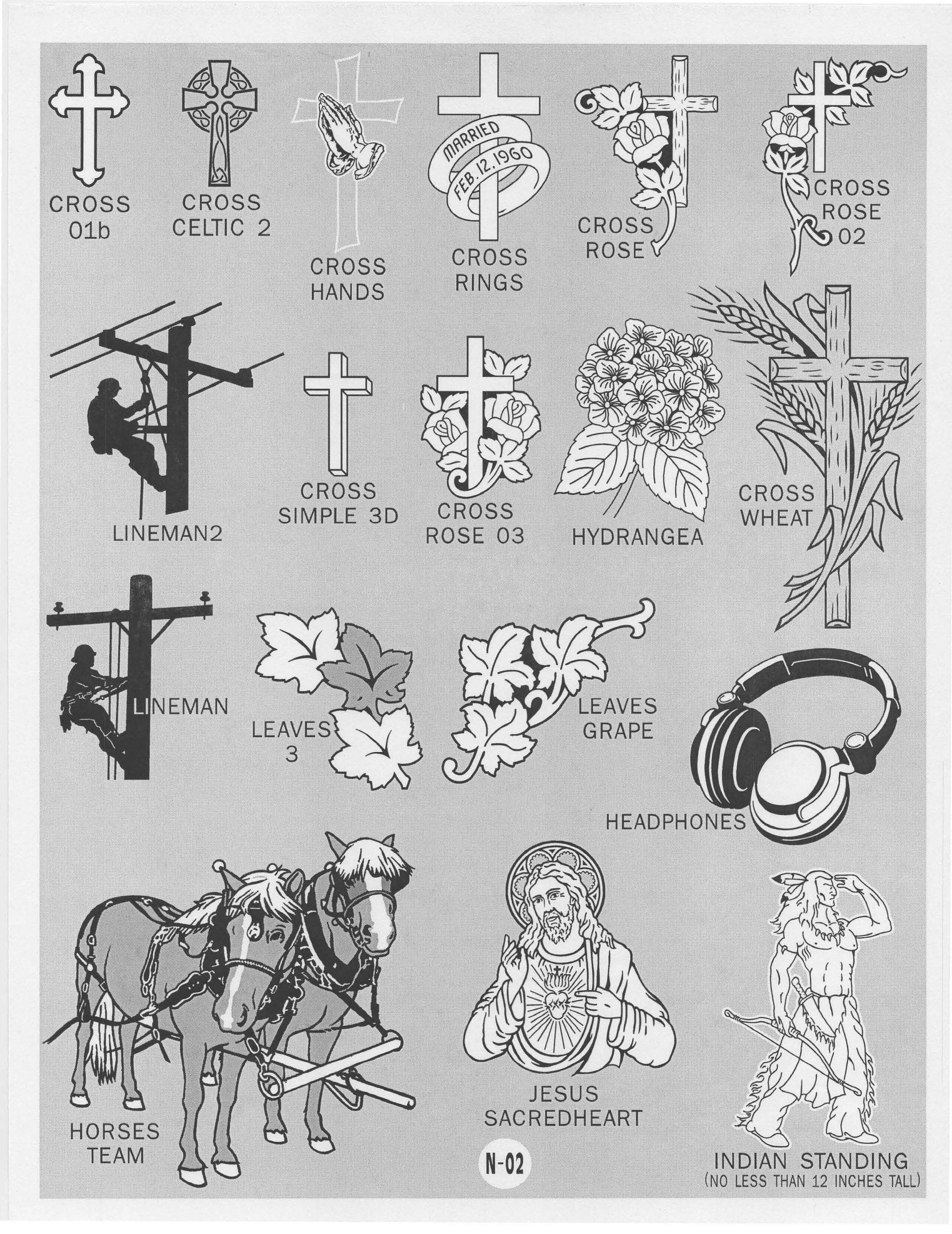 CROSS 01b

CROSS CELTIC 2

CROSS HANDS

MARRIED FEB. 12, 1960

CROSS RINGS

CROSS ROSE

CROSS ROSE 02

LINEMAN2

CROSS SIMPLE 3D

CROSS ROSE 03

HYDRANGEA

CROSS WHEAT

LINEMAN

LEAVES 3

LEAVES GRAPE

HEADPHONES

HORSES TEAM

JESUS SACREDHEART

N-02

INDIAN STANDING
(NO LESS THAN 12 INCHES TALL)